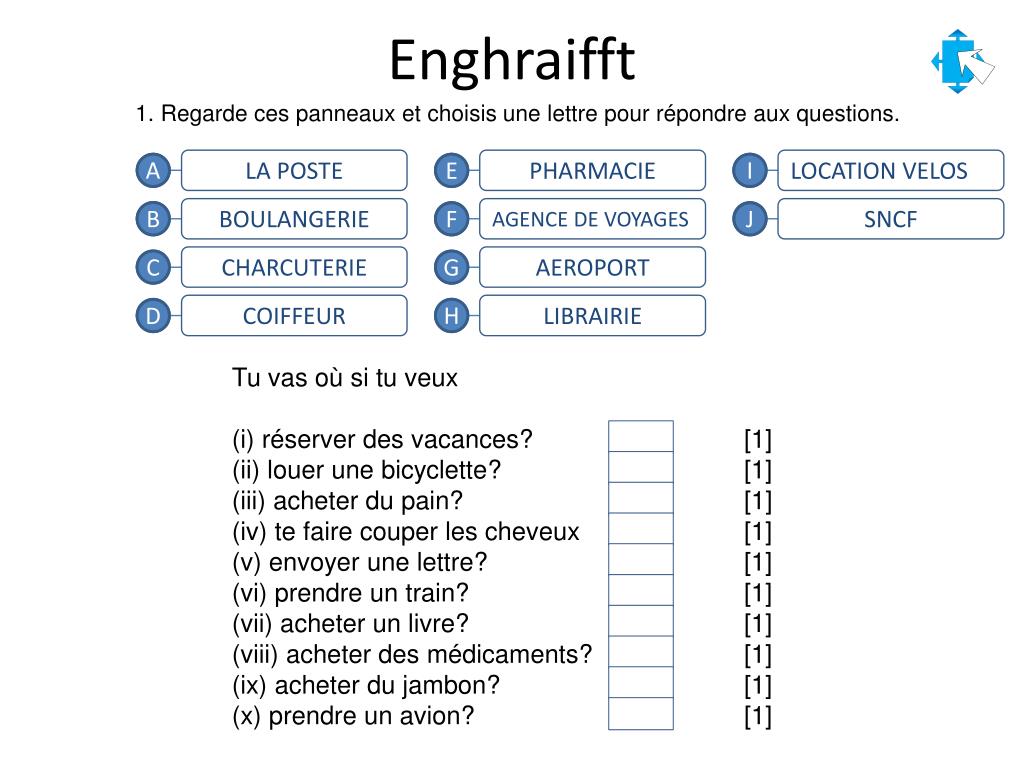 Enghraifft

1. Regarde ces panneaux et choisis une lettre pour répondre aux questions.

A LA POSTE
B BOULANGERIE
C CHARCUTERIE
D COIFFEUR

E PHARMACIE
F AGENCE DE VOYAGES
G AEROPORT
H LIBRAIRIE

I LOCATION VELOS
J SNCF

Tu vas où si tu veux

(i) réserver des vacances? [1]
(ii) louer une bicyclette? [1]
(iii) acheter du pain? [1]
(iv) te faire couper les cheveux [1]
(v) envoyer une lettre? [1]
(vi) prendre un train? [1]
(vii) acheter un livre? [1]
(viii) acheter des médicaments? [1]
(ix) acheter du jambon? [1]
(x) prendre un avion? [1]